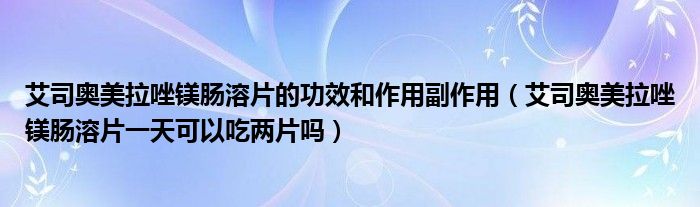 艾司奥美拉唑镁肠溶片的功效和作用副作用（艾司奥美拉唑镁肠溶片一天可以吃两片吗）